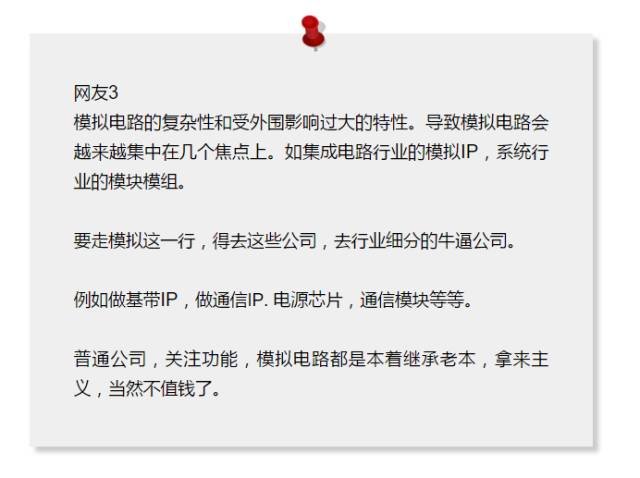 网友3
模拟电路的复杂性和受外围影响过大的特性。导致模拟电路会越来越集中在几个焦点上。如集成电路行业的模拟IP，系统行业的模块模组。

要走模拟这一行，得去这些公司，去行业细分的牛逼公司。

例如做基带IP，做通信IP. 电源芯片，通信模块等等。

普通公司，关注功能，模拟电路都是本着继承老本，拿来主义，当然不值钱了。